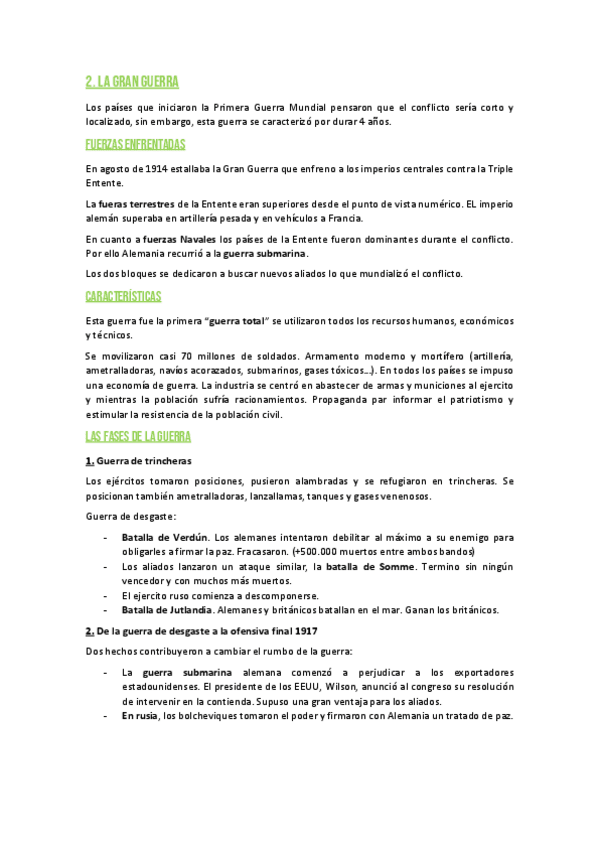 2. LA GRAN GUERRA

Los países que iniciaron la Primera Guerra Mundial pensaron que el conflicto sería corto y localizado, sin embargo, esta guerra se caracterizó por durar 4 años.

FUERZAS ENFRENTADAS

En agosto de 1914 estallaba la Gran Guerra que enfreno a los imperios centrales contra la Triple Entente.

La fueras terrestres de la Entente eran superiores desde el punto de vista numérico. EL imperio alemán superaba en artillería pesada y en vehículos a Francia.

En cuanto a fuerzas Navales los países de la Entente fueron dominantes durante el conflicto. Por ello Alemania recurrió a la guerra submarina.

Los dos bloques se dedicaron a buscar nuevos aliados lo que mundializó el conflicto.

CARACTERÍSTICAS

Esta guerra fue la primera "guerra total" se utilizaron todos los recursos humanos, económicos y técnicos.

Se movilizaron casi 70 millones de soldados. Armamento moderno y mortífero (artillería, ametralladoras, navíos acorazados, submarinos, gases tóxicos...). En todos los países se impuso una economía de guerra. La industria se centró en abastecer de armas y municiones al ejercito y mientras la población sufría racionamientos. Propaganda par informar el patriotismo y estimular la resistencia de la población civil.

LAS FASES DE LA GUERRA

1. Guerra de trincheras

Los ejércitos tomaron posiciones, pusieron alambradas y se refugiaron en trincheras. Se posicionan también ametralladoras, lanzallamas, tanques y gases venenosos.

Guerra de desgaste:

- Batalla de Verdún. Los alemanes intentaron debilitar al máximo a su enemigo para obligarles a firmar la paz. Fracasaron. (+500.000 muertos entre ambos bandos)
- Los aliados lanzaron un ataque similar, la batalla de Somme. Termino sin ningún vencedor y con muchos más muertos.
- El ejercito ruso comienza a descomponerse.
- Batalla de Jutlandia. Alemanes y británicos batallan en el mar. Ganan los británicos.

2. De la guerra de desgaste a la ofensiva final 1917

Dos hechos contribuyeron a cambiar el rumbo de la guerra:

- La guerra submarina alemana comenzó a perjudicar a los exportadores estadounidenses. El presidente de los EEUU, Wilson, anunció al congreso su resolución de intervenir en la contienda. Supuso una gran ventaja para los aliados.
- En rusia, los bolcheviques tomaron el poder y firmaron con Alemania un tratado de paz.